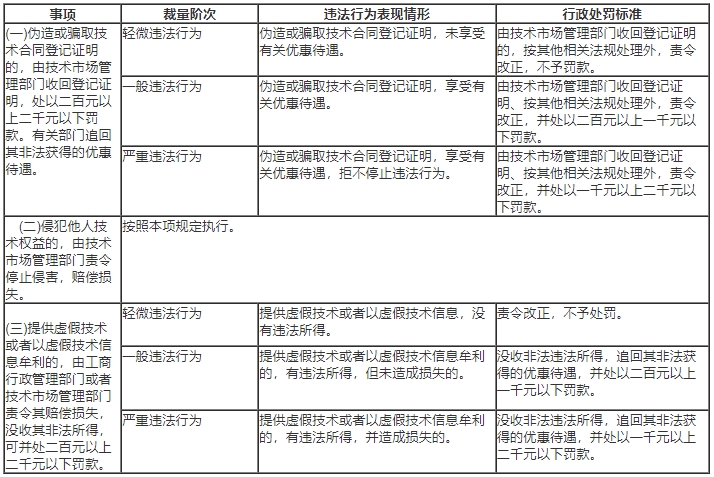 | 事项 | 裁量阶次 | 违法行为表现情形 | 行政处罚标准 |
|---|---|---|---|
| (一)伪造或骗取技术合同登记证明的，由技术市场管理部门收回登记证明，处以二百元以上二千元以下罚款。有关部门追回其非法获得的优惠待遇。 | 轻微违法行为 | 伪造或骗取技术合同登记证明，未享受有关优惠待遇。 | 由技术市场管理部门收回登记证明的，按其他相关法规处理外，责令改正，不予罚款。 |
| | 一般违法行为 | 伪造或骗取技术合同登记证明，享受有关优惠待遇。 | 由技术市场管理部门收回登记证明、按其他相关法规处理外，责令改正，并处以二百元以上一千元以下罚款。 |
| | 严重违法行为 | 伪造或骗取技术合同登记证明，享受有关优惠待遇，拒不停止违法行为。 | 由技术市场管理部门收回登记证明、按其他相关法规处理外，责令改正，并处以一千元以上二千元以下罚款。 |
| (二)侵犯他人技术权益的，由技术市场管理部门责令停止侵害，赔偿损失。 | 按照本项规定执行。 | | |
| (三)提供虚假技术或者以虚假技术信息牟利的，由工商行政管理部门或者技术市场管理部门责令其赔偿损失，没收其非法所得，可并处二百元以上二千元以下罚款。 | 轻微违法行为 | 提供虚假技术或者以虚假技术信息，没有违法所得。 | 责令改正，不予处罚。 |
| | 一般违法行为 | 提供虚假技术或者以虚假技术信息牟利的，有违法所得，但未造成损失的。 | 没收非法违法所得，追回其非法获得的优惠待遇，并处以二百元以上一千元以下罚款。 |
| | 严重违法行为 | 提供虚假技术或者以虚假技术信息牟利的，有违法所得，并造成损失的。 | 没收非法违法所得，追回其非法获得的优惠待遇，并处以一千元以上二千元以下罚款。 |